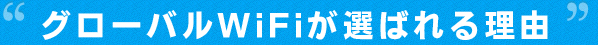 “ グローバルWiFiが選ばれる理由 ”